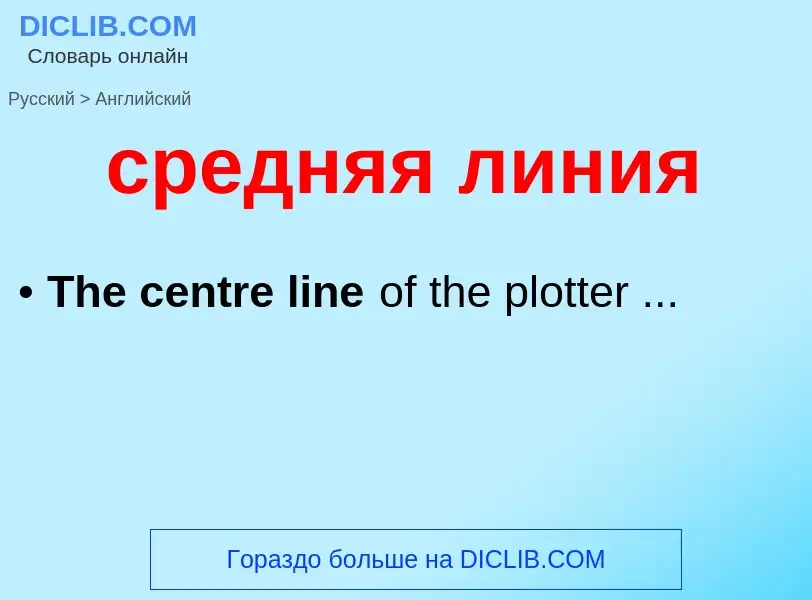 DICLIB.COM
Словарь онлайн

Русский > Английский

средняя линия

• The centre line of the plotter ...

Гораздо больше на DICLIB.COM